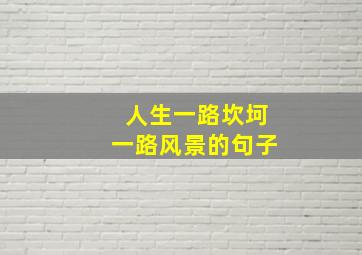 人生一路坎坷
一路风景的句子